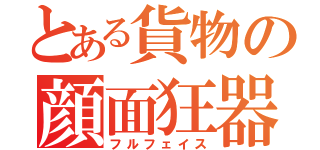 とある貨物の
顔面狂器
フルフェイス